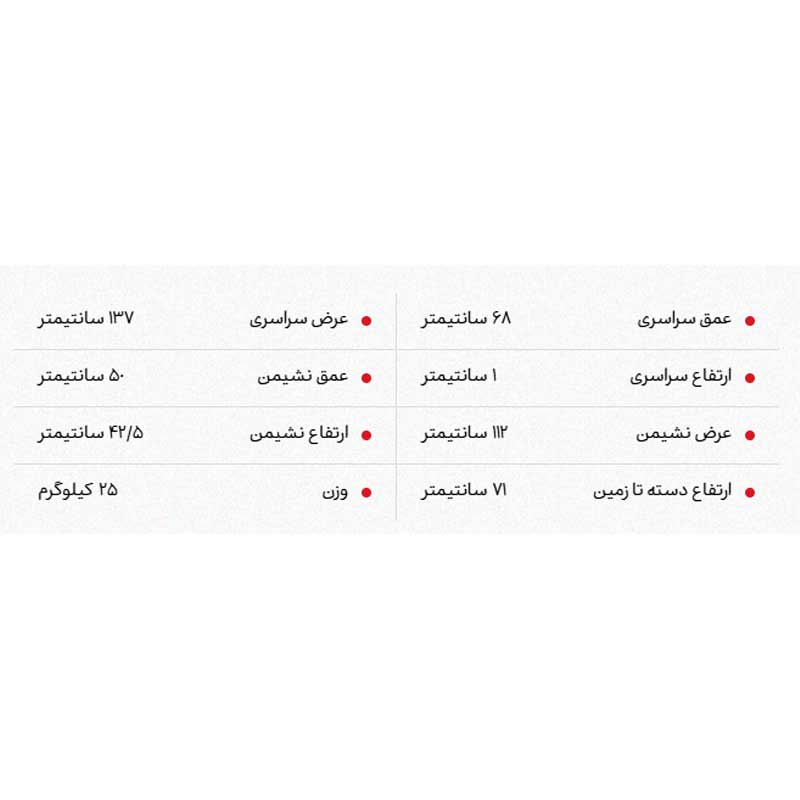 • عمق سراسری ۶۸ سانتیمتر
• ارتفاع سراسری ۱ سانتیمتر
• عرض نشیمن ۱۱۲ سانتیمتر
• ارتفاع دسته تا زمین ۷۱ سانتیمتر

• عرض سراسری ۱۳۷ سانتیمتر
• عمق نشیمن ۵۰ سانتیمتر
• ارتفاع نشیمن ۴۲/۵ سانتیمتر
• وزن ۲۵ کیلوگرم